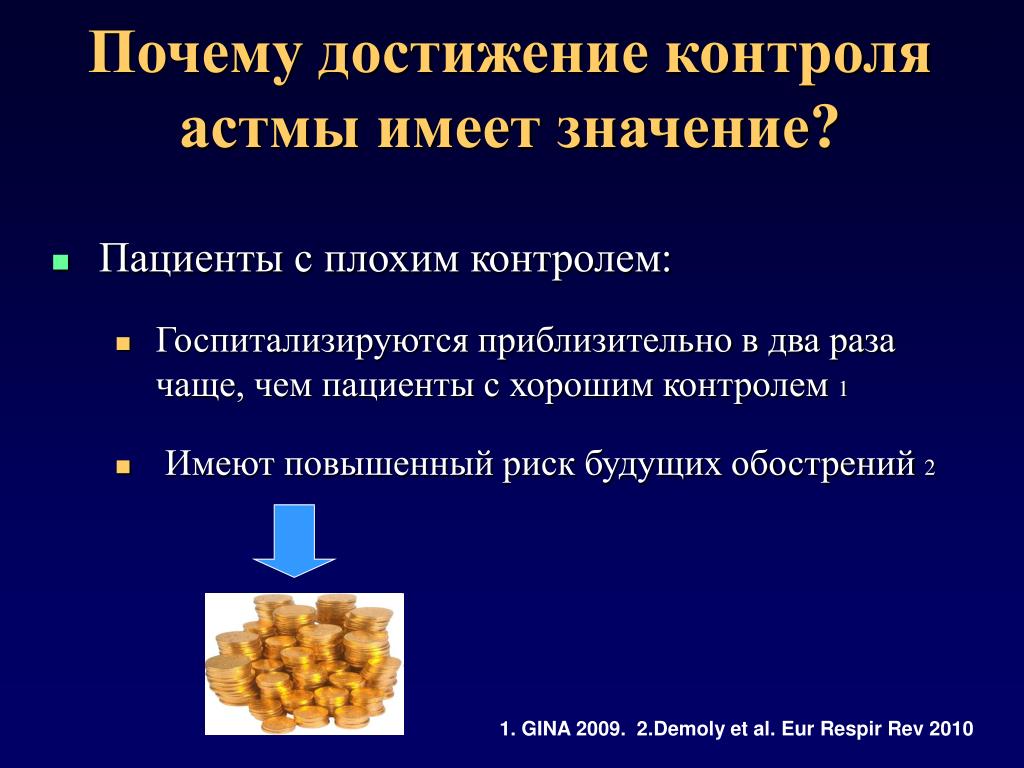 Почему достижение контроля астмы имеет значение?

Пациенты с плохим контролем:

Госпитализируются приблизительно в два раза чаще, чем пациенты с хорошим контролем 1

Имеют повышенный риск будущих обострений 2

1. GINA 2009. 2.Demoly et al. Eur Respir Rev 2010